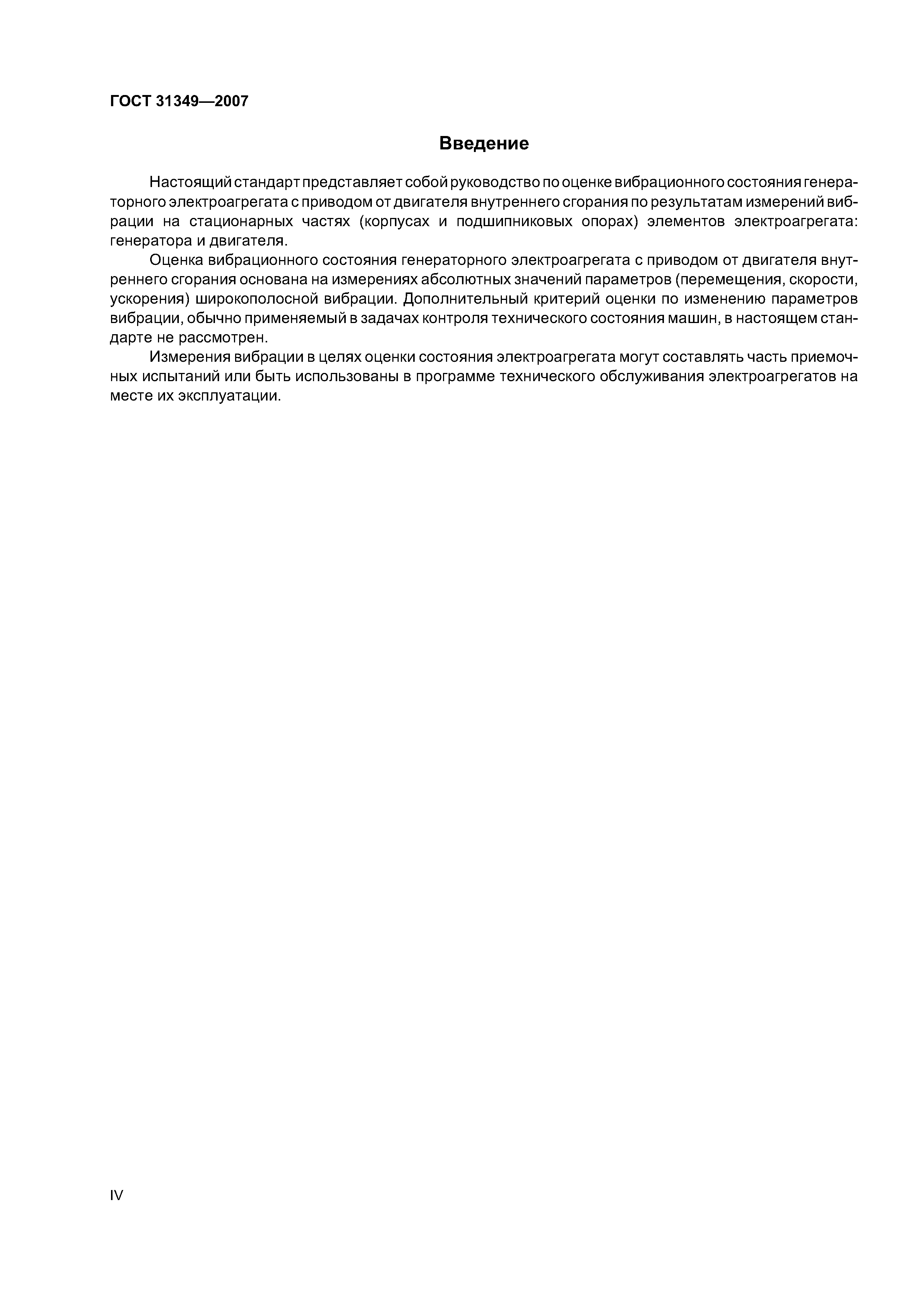 ГОСТ 31349—2007

Введение

Настоящий стандарт представляет собой руководство по оценке вибрационного состояния генераторного электроагрегата с приводом от двигателя внутреннего сгорания по результатам измерений вибрации на стационарных частях (корпусах и подшипниковых опорах) элементов электроагрегата: генератора и двигателя.

Оценка вибрационного состояния генераторного электроагрегата с приводом от двигателя внутреннего сгорания основана на измерениях абсолютных значений параметров (перемещения, скорости, ускорения) широкополосной вибрации. Дополнительный критерий оценки по изменению параметров вибрации, обычно применяемый в задачах контроля технического состояния машин, в настоящем стандарте не рассмотрен.

Измерения вибрации в целях оценки состояния электроагрегата могут составлять часть приемочных испытаний или быть использованы в программе технического обслуживания электроагрегатов на месте их эксплуатации.

IV